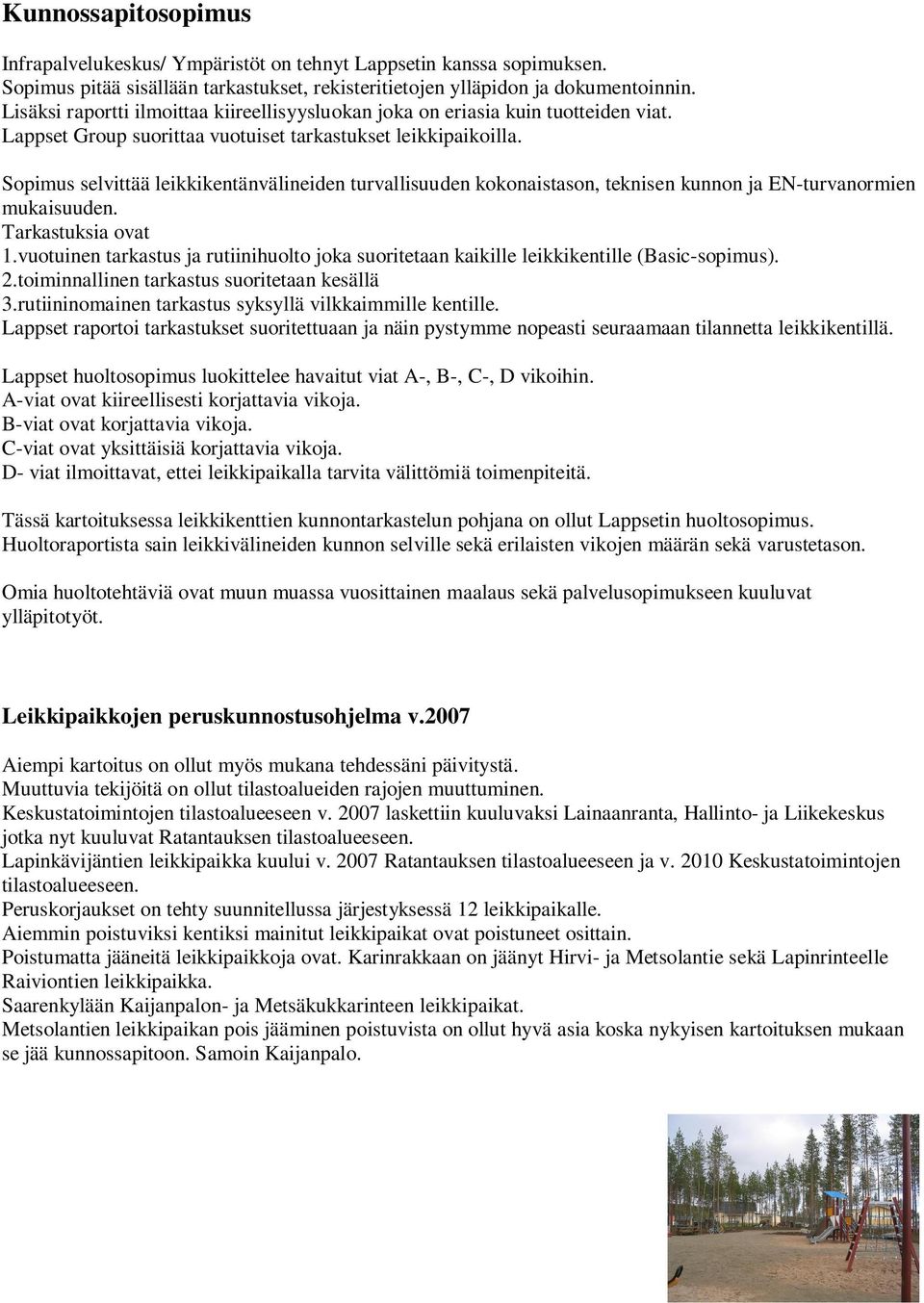 Kunnossapitosopimus

Infrapalvelukeskus/ Ympäristöt on tehnyt Lappsetin kanssa sopimuksen. Sopimus pitää sisällään tarkastukset, rekisteritietojen ylläpidon ja dokumentoinnin. Lisäksi raportti ilmoittaa kiireellisyysluokan joka on eriasia kuin tuotteiden viat. Lappset Group suorittaa vuotuiset tarkastukset leikkipaikoilla.

Sopimus selvittää leikkikentänvälineiden turvallisuuden kokonaistason, teknisen kunnon ja EN-turvanormien mukaisuuden.
Tarkastuksia ovat
1.vuotuinen tarkastus ja rutiinihuolto joka suoritetaan kaikille leikkikentille (Basic-sopimus).
2.toiminnallinen tarkastus suoritetaan kesällä
3.rutiininomainen tarkastus syksyllä vilkkaimmille kentille.
Lappset raportoi tarkastukset suoritettuaan ja näin pystymme nopeasti seuraamaan tilannetta leikkikentillä.

Lappset huoltosopimus luokittelee havaitut viat A-, B-, C-, D vikoihin.
A-viat ovat kiireellisesti korjattavia vikoja.
B-viat ovat korjattavia vikoja.
C-viat ovat yksittäisiä korjattavia vikoja.
D- viat ilmoittavat, ettei leikkipaikalla tarvita välittömiä toimenpiteitä.

Tässä kartoituksessa leikkikenttien kunnontarkastelun pohjana on ollut Lappsetin huoltosopimus. Huoltoraportista sain leikkivälineiden kunnon selville sekä erilaisten vikojen määrän sekä varustetason.

Omia huoltotehtäviä ovat muun muassa vuosittainen maalaus sekä palvelusopimukseen kuuluvat ylläpitotyöt.

Leikkipaikkojen peruskunnostusohjelma v.2007

Aiempi kartoitus on ollut myös mukana tehdessäni päivitystä.
Muuttuvia tekijöitä on ollut tilastoalueiden rajojen muuttuminen.
Keskustatoimintojen tilastoalueeseen v. 2007 laskettiin kuuluvaksi Lainaanranta, Hallinto- ja Liikekeskus jotka nyt kuuluvat Ratantauksen tilastoalueeseen.
Lapinkävijäntien leikkipaikka kuului v. 2007 Ratantauksen tilastoalueeseen ja v. 2010 Keskustatoimintojen tilastoalueeseen.
Peruskorjaukset on tehty suunnitellussa järjestyksessä 12 leikkipaikalle.
Aiemmin poistuviksi kentiksi mainitut leikkipaikat ovat poistuneet osittain.
Poistumatta jääneitä leikkipaikkoja ovat. Karinrakkaan on jäänyt Hirvi- ja Metsolantie sekä Lapinrinteelle Raiviontien leikkipaikka.
Saarenkylään Kaijanpalon- ja Metsäkukkarinteen leikkipaikat.
Metsolantien leikkipaikan pois jääminen poistuvista on ollut hyvä asia koska nykyisen kartoituksen mukaan se jää kunnossapitoon. Samoin Kaijanpalo.